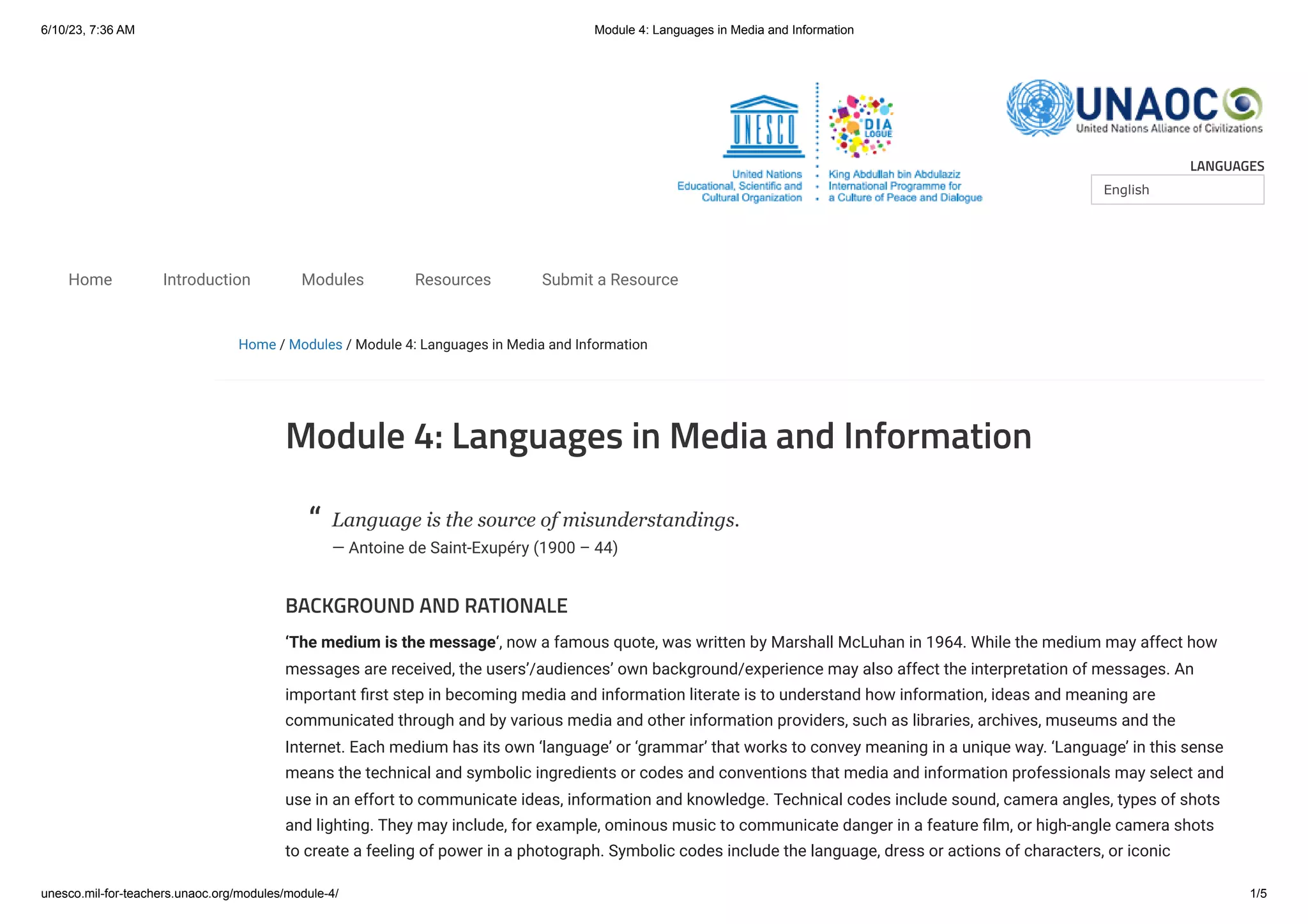 6/10/23, 7:36 AM

Module 4: Languages in Media and Information

UNESCO

United Nations Educational, Scientific and Cultural Organization

DIA LOGUE

King Abdullah bin Abdulaziz International Programme for a Culture of Peace and Dialogue

UNAOC

United Nations Alliance of Civilizations

LANGUAGES

English

Home Introduction Modules Resources Submit a Resource

Home / Modules / Module 4: Languages in Media and Information

Module 4: Languages in Media and Information

“ Language is the source of misunderstandings.
— Antoine de Saint-Exupéry (1900 – 44)

BACKGROUND AND RATIONALE

‘The medium is the message‘, now a famous quote, was written by Marshall McLuhan in 1964. While the medium may affect how messages are received, the users’/audiences’ own background/experience may also affect the interpretation of messages. An important first step in becoming media and information literate is to understand how information, ideas and meaning are communicated through and by various media and other information providers, such as libraries, archives, museums and the Internet. Each medium has its own ‘language’ or ‘grammar’ that works to convey meaning in a unique way. ‘Language’ in this sense means the technical and symbolic ingredients or codes and conventions that media and information professionals may select and use in an effort to communicate ideas, information and knowledge. Technical codes include sound, camera angles, types of shots and lighting. They may include, for example, ominous music to communicate danger in a feature film, or high-angle camera shots to create a feeling of power in a photograph. Symbolic codes include the language, dress or actions of characters, or iconic

unesco.mil-for-teachers.unaoc.org/modules/module-4/

1/5